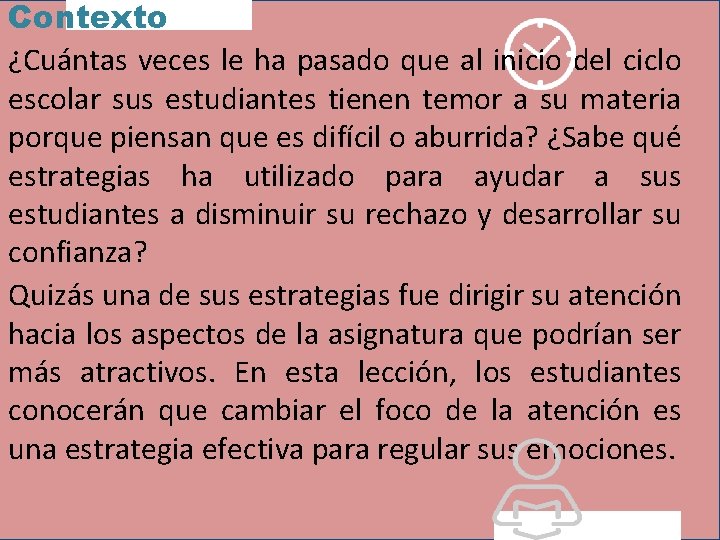 Contexto

¿Cuántas veces le ha pasado que al inicio del ciclo escolar sus estudiantes tienen temor a su materia porque piensan que es difícil o aburrida? ¿Sabe qué estrategias ha utilizado para ayudar a sus estudiantes a disminuir su rechazo y desarrollar su confianza?

Quizás una de sus estrategias fue dirigir su atención hacia los aspectos de la asignatura que podrían ser más atractivos. En esta lección, los estudiantes conocerán que cambiar el foco de la atención es una estrategia efectiva para regular sus emociones.